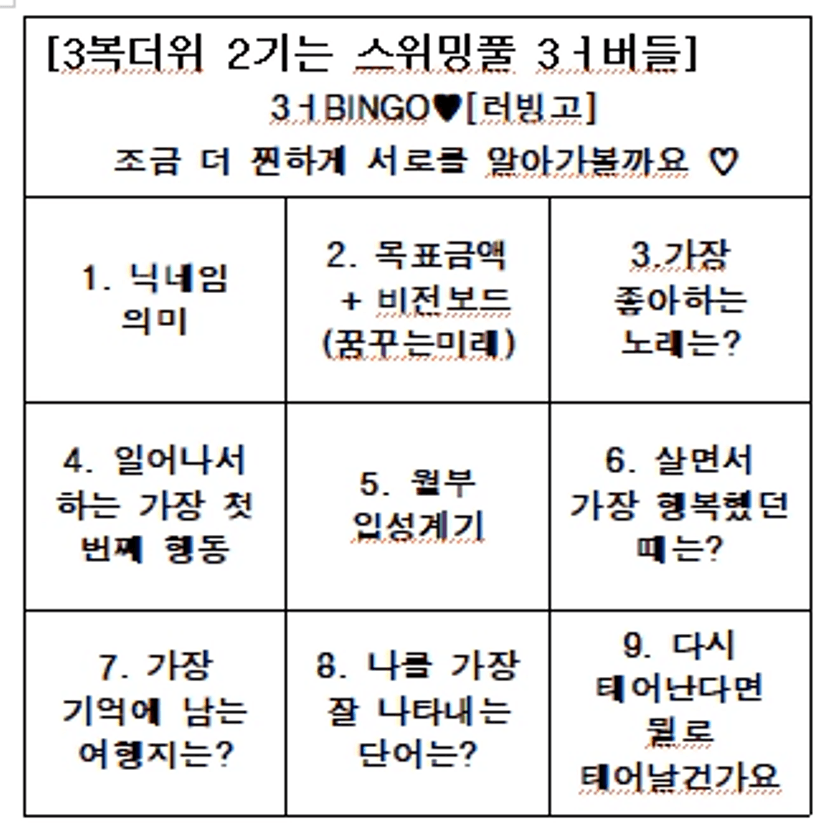 [3복더위 2기는 스위밍풀 3ㅓ버들]

3ㅓBINGO♥[러빙고]

조금 더 찐하게 서로를 알아가볼까요 ♡

| 1. 닉네임 의미 | 2. 목표금액 + 비전보드 (꿈꾸는미래) | 3.가장 좋아하는 노래는? |
|---|---|---|
| 4. 일어나서 하는 가장 첫 번째 행동 | 5. 월부 입성계기 | 6. 살면서 가장 행복했던 때는? |
| 7. 가장 기억에 남는 여행지는? | 8. 나를 가장 잘 나타내는 단어는? | 9. 다시 태어난다면 뭘로 태어날건가요 |